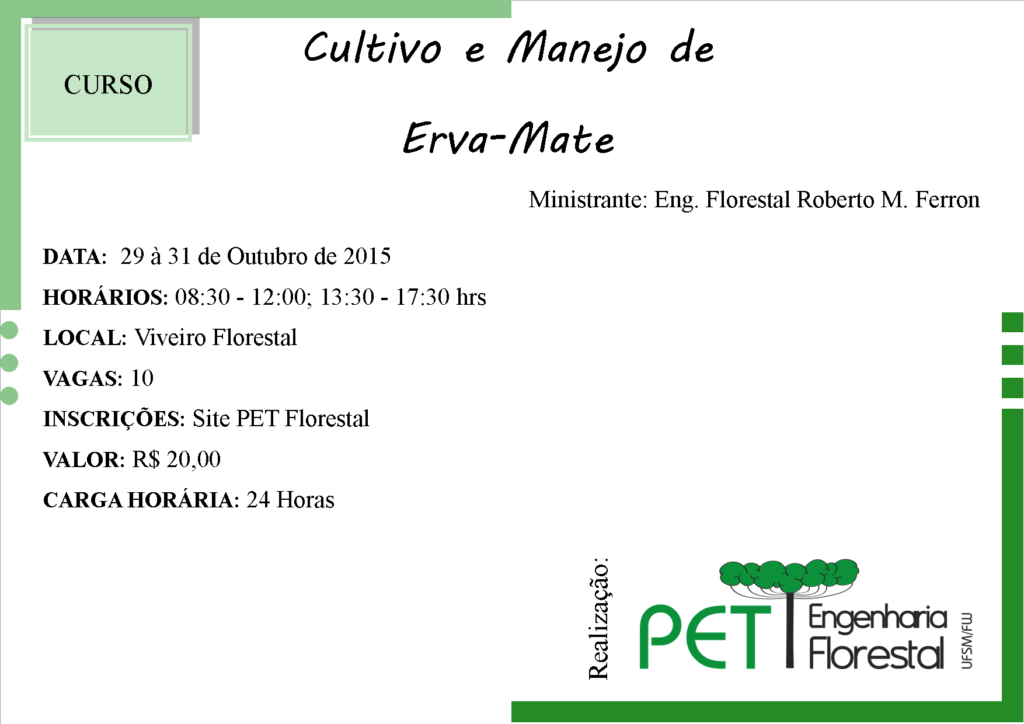 CURSO

Cultivo e Manejo de

Erva-Mate

Ministrante: Eng. Florestal Roberto M. Ferron

DATA: 29 à 31 de Outubro de 2015

HORÁRIOS: 08:30 - 12:00; 13:30 - 17:30 hrs

LOCAL: Viveiro Florestal

VAGAS: 10

INSCRIÇÕES: Site PET Florestal

VALOR: R$ 20,00

CARGA HORÁRIA: 24 Horas

Realização:

PET Engenharia Florestal UFSM/FW